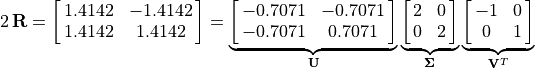 $2\,\mathbf{R} = \begin{bmatrix} 1.4142 & -1.4142 \\ 1.4142 & 1.4142 \end{bmatrix} = \underbrace{\begin{bmatrix} -0.7071 & -0.7071 \\ -0.7071 & 0.7071 \end{bmatrix}}_{\mathbf{U}} \underbrace{\begin{bmatrix} 2 & 0 \\ 0 & 2 \end{bmatrix}}_{\mathbf{\Sigma}} \underbrace{\begin{bmatrix} -1 & 0 \\ 0 & 1 \end{bmatrix}}_{\mathbf{V}^T}$